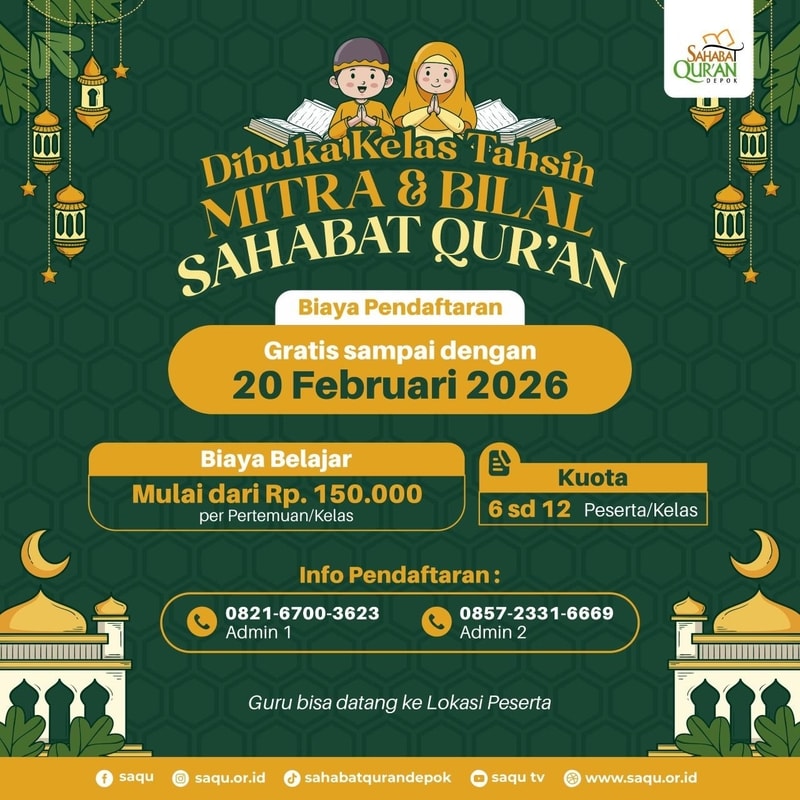 SAHABAT QUR'AN DEPOK

Dibuka Kelas Tahsin
MITRA & BILAL
SAHABAT QUR'AN

Biaya Pendaftaran

Gratis sampai dengan
20 Februari 2026

Biaya Belajar
Mulai dari Rp. 150.000
per Pertemuan/Kelas

Kuota
6 sd 12 Peserta/Kelas

Info Pendaftaran :

0821-6700-3623
Admin 1

0857-2331-6669
Admin 2

Guru bisa datang ke Lokasi Peserta

saqu saqu.or.id sahabatqurandepok saqu tv www.saqu.or.id